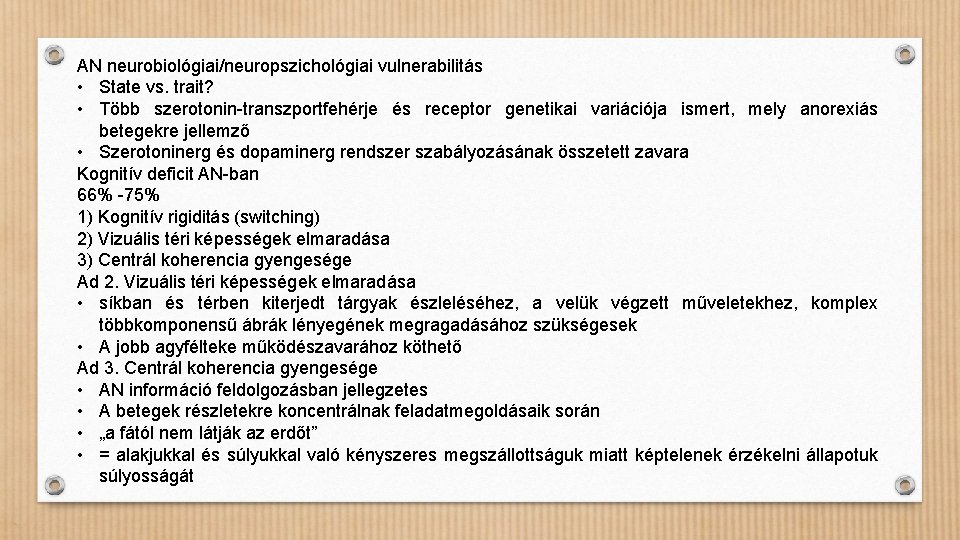 AN neurobiológiai/neuropszichológiai vulnerabilitás
• State vs. trait?
• Több szerotonin-transzportfehérje és receptor genetikai variációja ismert, mely anorexiás betegekre jellemző
• Szerotoninerg és dopaminerg rendszer szabályozásának összetett zavara
Kognitív deficit AN-ban
66% -75%
1) Kognitív rigiditás (switching)
2) Vizuális téri képességek elmaradása
3) Centrál koherencia gyengesége
Ad 2. Vizuális téri képességek elmaradása
• síkban és térben kiterjedt tárgyak észleléséhez, a velük végzett műveletekhez, komplex többkomponensű ábrák lényegének megragadásához szükségesek
• A jobb agyfélteke működészavarához köthető
Ad 3. Centrál koherencia gyengesége
• AN információ feldolgozásban jellegzetes
• A betegek részletekre koncentrálnak feladatmegoldásaik során
• „a fától nem látják az erdőt”
• = alakjukkal és súlyukkal való kényszeres megszállottságuk miatt képtelenek érzékelni állapotuk súlyosságát